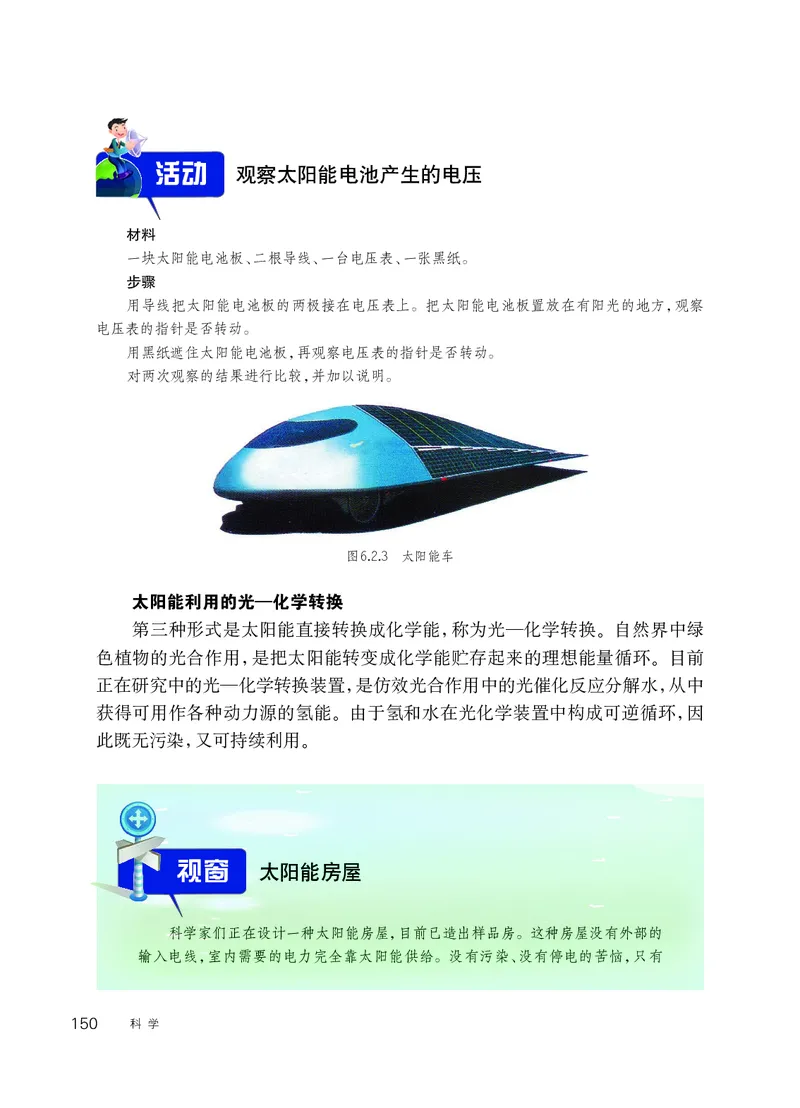 活动 观察太阳能电池产生的电压

材料
一块太阳能电池板、二根导线、一台电压表、一张黑纸。
步骤
用导线把太阳能电池板的两极接在电压表上。把太阳能电池板置放在有阳光的地方，观察电压表的指针是否转动。
用黑纸遮住太阳能电池板，再观察电压表的指针是否转动。
对两次观察的结果进行比较，并加以说明。

图6.2.3 太阳能车

太阳能利用的光—化学转换
第三种形式是太阳能直接转换成化学能，称为光—化学转换。自然界中绿色植物的光合作用，是把太阳能转变成化学能贮存起来的理想能量循环。目前正在研究中的光—化学转换装置，是仿效光合作用中的光催化反应分解水，从中获得可用作各种动力源的氢能。由于氢和水在光化学装置中构成可逆循环，因此既无污染，又可持续利用。

视窗 太阳能房屋
科学家们正在设计一种太阳能房屋，目前已造出样品房。这种房屋没有外部的输入电线，室内需要的电力完全靠太阳能供给。没有污染、没有停电的苦恼，只有

150 科学